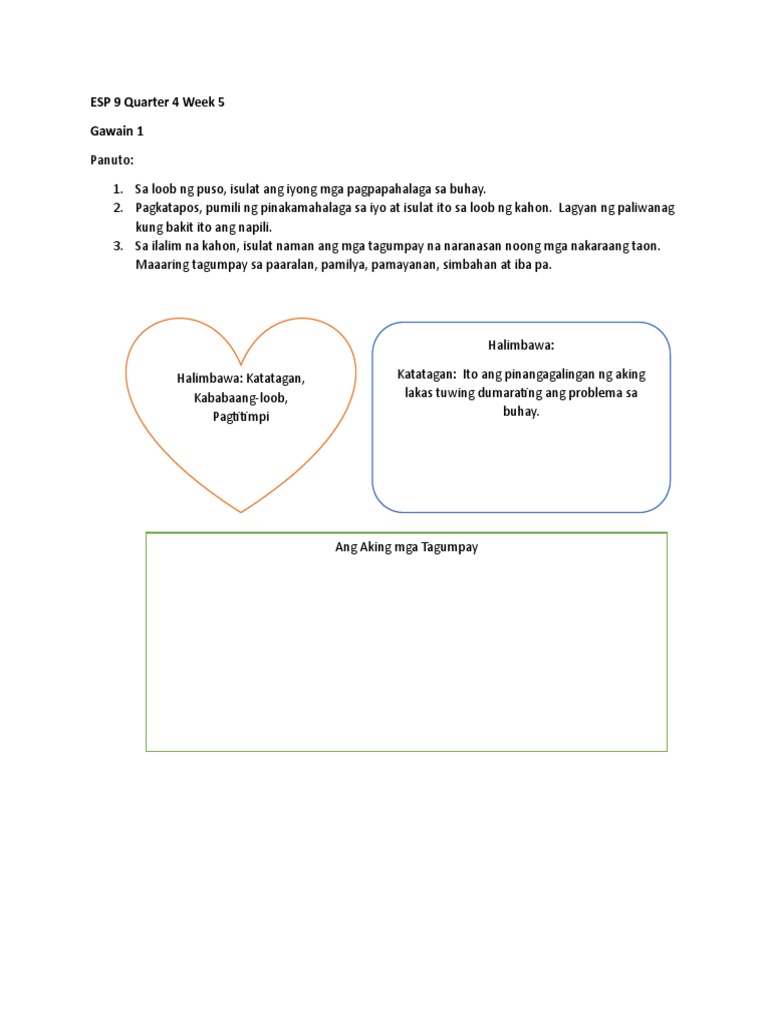 ESP 9 Quarter 4 Week 5

Gawain 1

Panuto:

1. Sa loob ng puso, isulat ang iyong mga pagpapahalaga sa buhay.
2. Pagkatapos, pumili ng pinakamahalaga sa iyo at isulat ito sa loob ng kahon. Lagyan ng paliwanag kung bakit ito ang napili.
3. Sa ilalim na kahon, isulat naman ang mga tagumpay na naranasan noong mga nakaraang taon. Maaaring tagumpay sa paaralan, pamilya, pamayanan, simbahan at iba pa.

Halimbawa: Katatagan, Kababaang-loob, Pagtitimpi

Halimbawa:

Katatagan: Ito ang pinangagalingan ng aking lakas tuwing dumarating ang problema sa buhay.

Ang Aking mga Tagumpay